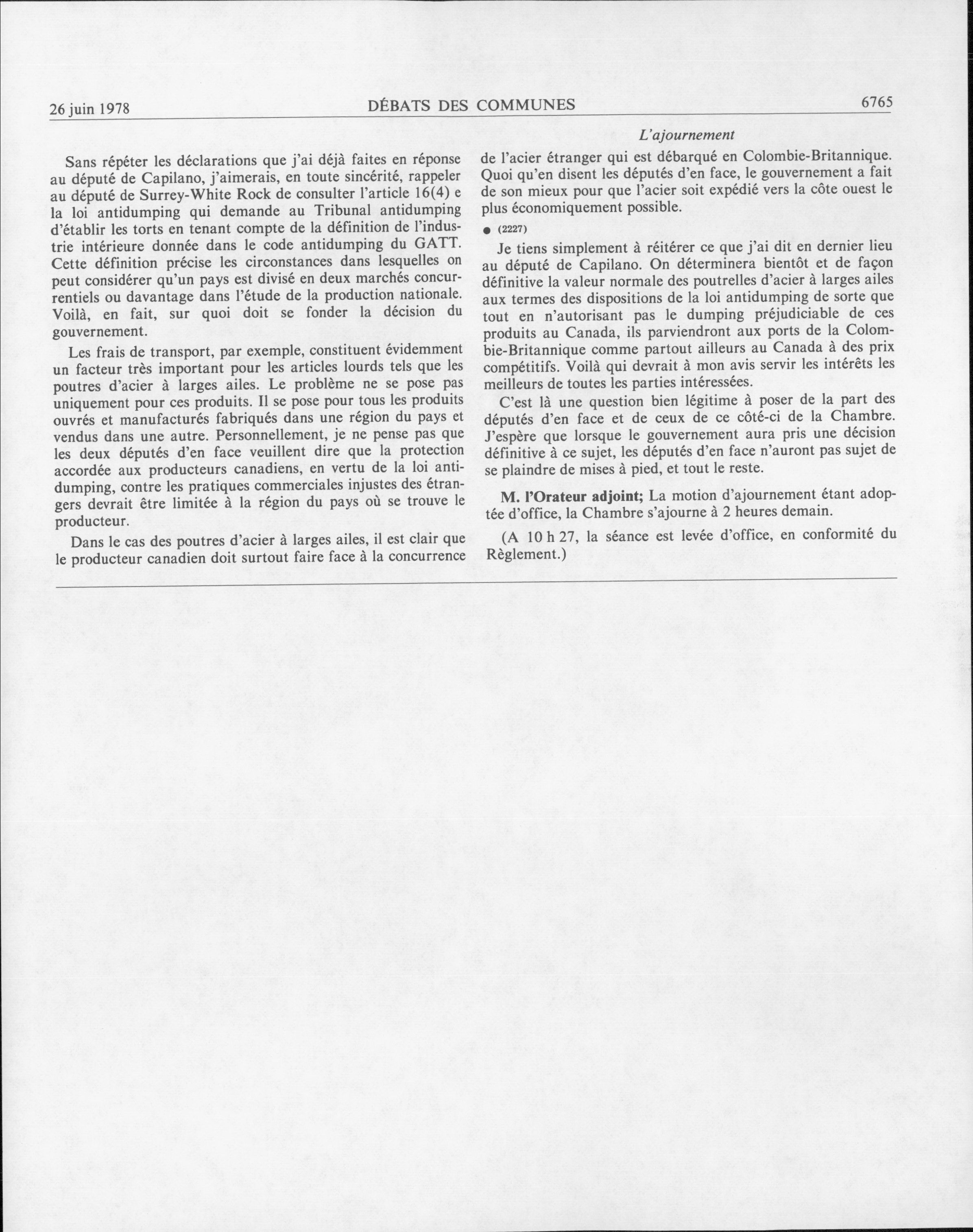 26 juin 1978 DÉBATS DES COMMUNES 6765

L'ajournement

Sans répéter les déclarations que j'ai déjà faites en réponse au député de Capilano, j'aimerais, en toute sincérité, rappeler au député de Surrey-White Rock de consulter l'article 16(4) e la loi antidumping qui demande au Tribunal antidumping d'établir les torts en tenant compte de la définition de l'industrie intérieure donnée dans le code antidumping du GATT. Cette définition précise les circonstances dans lesquelles on peut considérer qu'un pays est divisé en deux marchés concurrentiels ou davantage dans l'étude de la production nationale. Voilà, en fait, sur quoi doit se fonder la décision du gouvernement.

Les frais de transport, par exemple, constituent évidemment un facteur très important pour les articles lourds tels que les poutres d'acier à larges ailes. Le problème ne se pose pas uniquement pour ces produits. Il se pose pour tous les produits ouvrés et manufacturés fabriqués dans une région du pays et vendus dans une autre. Personnellement, je ne pense pas que les deux députés d'en face veuillent dire que la protection accordée aux producteurs canadiens, en vertu de la loi antidumping, contre les pratiques commerciales injustes des étrangers devrait être limitée à la région du pays où se trouve le producteur.

Dans le cas des poutres d'acier à larges ailes, il est clair que le producteur canadien doit surtout faire face à la concurrence de l'acier étranger qui est débarqué en Colombie-Britannique. Quoi qu'en disent les députés d'en face, le gouvernement a fait de son mieux pour que l'acier soit expédié vers la côte ouest le plus économiquement possible.

● (2227)

Je tiens simplement à réitérer ce que j'ai dit en dernier lieu au député de Capilano. On déterminera bientôt et de façon définitive la valeur normale des poutrelles d'acier à larges ailes aux termes des dispositions de la loi antidumping de sorte que tout en n'autorisant pas le dumping préjudiciable de ces produits au Canada, ils parviendront aux ports de la Colombie-Britannique comme partout ailleurs au Canada à des prix compétitifs. Voilà qui devrait à mon avis servir les intérêts les meilleurs de toutes les parties intéressées.

C'est là une question bien légitime à poser de la part des députés d'en face et de ceux de ce côté-ci de la Chambre. J'espère que lorsque le gouvernement aura pris une décision définitive à ce sujet, les députés d'en face n'auront pas sujet de se plaindre de mises à pied, et tout le reste.

M. l'Orateur adjoint; La motion d'ajournement étant adoptée d'office, la Chambre s'ajourne à 2 heures demain.

(A 10 h 27, la séance est levée d'office, en conformité du Règlement.)